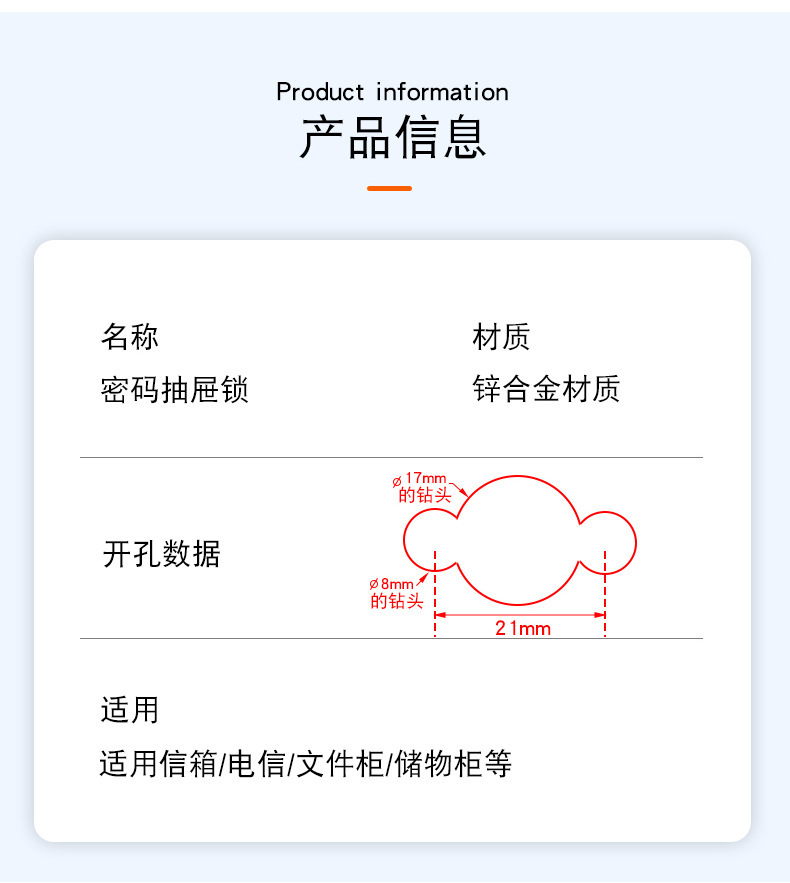 Product information
产品信息

名称
密码抽屉锁

材质
锌合金材质

开孔数据

ø17mm
的钻头

ø8mm
的钻头

21mm

适用
适用信箱/电信/文件柜/储物柜等